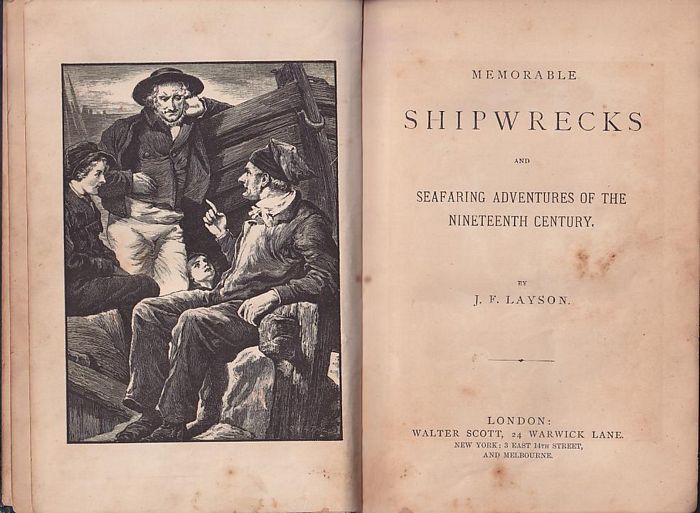 MEMORABLE

SHIPWRECKS

AND

SEAFARING ADVENTURES OF THE NINETEENTH CENTURY.

BY

J. F. LAYSON.

LONDON:
WALTER SCOTT, 24 WARWICK LANE.
NEW YORK: 3 EAST 14TH STREET,
AND MELBOURNE.